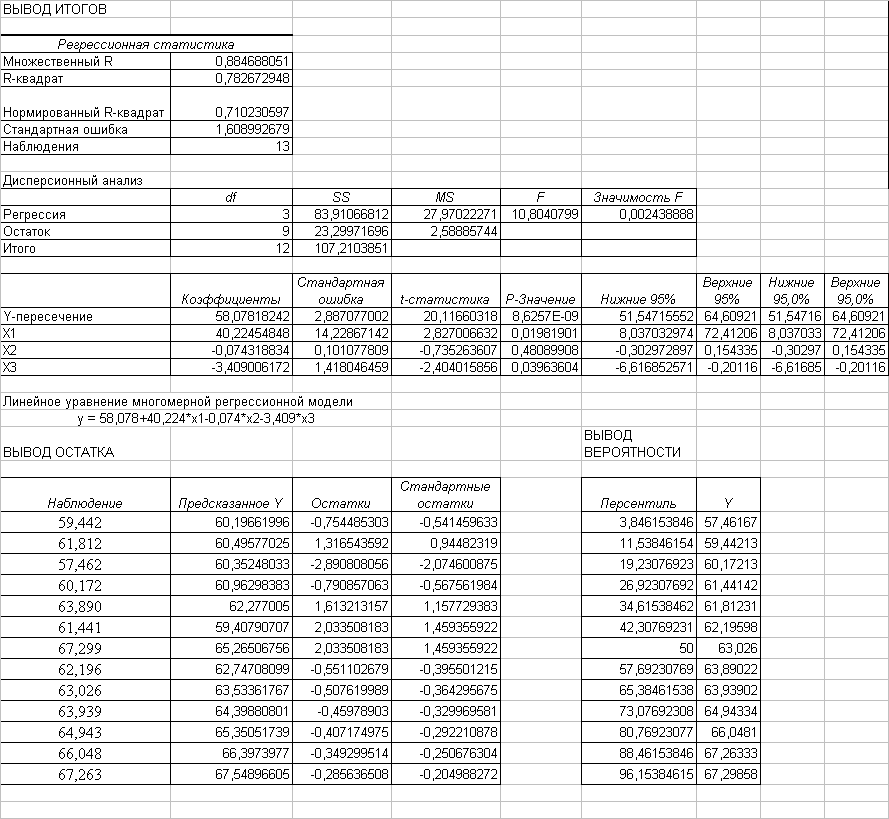 ВЫВОД ИТОГОВ

| Регрессионная статистика | |
|---|---|
| Множественный R | 0,884688051 |
| R-квадрат | 0,782672948 |
| Нормированный R-квадрат | 0,710230597 |
| Стандартная ошибка | 1,608992679 |
| Наблюдения | 13 |

Дисперсионный анализ

| | df | SS | MS | F | Значимость F |
|---|---|---|---|---|---|
| Регрессия | 3 | 83,91066812 | 27,97022271 | 10,8040799 | 0,002438888 |
| Остаток | 9 | 23,29971696 | 2,58885744 | | |
| Итого | 12 | 107,2103851 | | | |

| | Коэффициенты | Стандартная ошибка | t-статистика | P-Значение | Нижние 95% | Верхние 95% | Нижние 95,0% | Верхние 95,0% |
|---|---|---|---|---|---|---|---|---|
| Y-пересечение | 58,07818242 | 2,887077002 | 20,11660318 | 8,6257E-09 | 51,54715552 | 64,60921 | 51,54716 | 64,60921 |
| X1 | 40,22454848 | 14,22867142 | 2,827006632 | 0,01981901 | 8,037032974 | 72,41206 | 8,037033 | 72,41206 |
| X2 | -0,074318834 | 0,101077809 | -0,735263607 | 0,48089908 | -0,302972897 | 0,154335 | -0,30297 | 0,154335 |
| X3 | -3,409006172 | 1,418046459 | -2,404015856 | 0,03963604 | -6,616852571 | -0,20116 | -6,61685 | -0,20116 |

Линейное уравнение многомерной регрессионной модели
y = 58,078+40,224*x1-0,074*x2-3,409*x3

ВЫВОД ОСТАТКА

| Наблюдение | Предсказанное Y | Остатки | Стандартные остатки |
|---|---|---|---|
| 59,442 | 60,19661996 | -0,754485303 | -0,541459633 |
| 61,812 | 60,49577025 | 1,316543592 | 0,94482319 |
| 57,462 | 60,35248033 | -2,890808056 | -2,074600875 |
| 60,172 | 60,96298383 | -0,790857063 | -0,567561984 |
| 63,890 | 62,277005 | 1,613213157 | 1,157729383 |
| 61,441 | 59,40790707 | 2,033508183 | 1,459355922 |
| 67,299 | 65,26506756 | 2,033508183 | 1,459355922 |
| 62,196 | 62,74708099 | -0,551102679 | -0,395501215 |
| 63,026 | 63,53361767 | -0,507619989 | -0,364295675 |
| 63,939 | 64,39880801 | -0,45978903 | -0,329969581 |
| 64,943 | 65,35051739 | -0,407174975 | -0,292210878 |
| 66,048 | 66,3973977 | -0,349299514 | -0,250676304 |
| 67,263 | 67,54896605 | -0,285636508 | -0,204988272 |

ВЫВОД ВЕРОЯТНОСТИ

| Персентиль | Y |
|---|---|
| 3,846153846 | 57,46167 |
| 11,53846154 | 59,44213 |
| 19,23076923 | 60,17213 |
| 26,92307692 | 61,44142 |
| 34,61538462 | 61,81231 |
| 42,30769231 | 62,19598 |
| 50 | 63,026 |
| 57,69230769 | 63,89022 |
| 65,38461538 | 63,93902 |
| 73,07692308 | 64,94334 |
| 80,76923077 | 66,0481 |
| 88,46153846 | 67,26333 |
| 96,15384615 | 67,29858 |